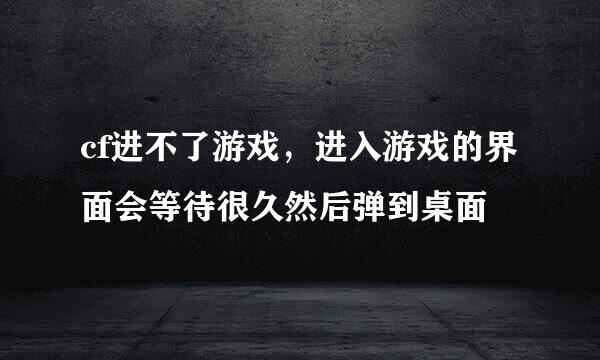 cf进不了游戏，进入游戏的界面会等待很久然后弹到桌面